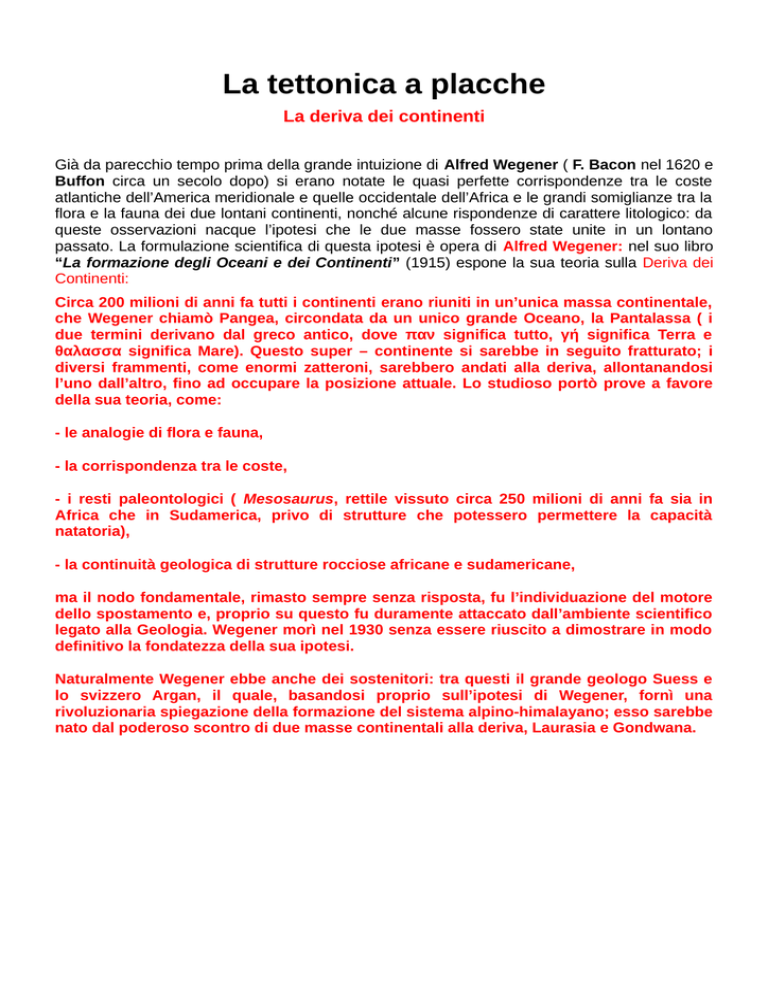 La tettonica a placche

La deriva dei continenti

Già da parecchio tempo prima della grande intuizione di Alfred Wegener ( F. Bacon nel 1620 e Buffon circa un secolo dopo) si erano notate le quasi perfette corrispondenze tra le coste atlantiche dell'America meridionale e quelle occidentale dell'Africa e le grandi somiglianze tra la flora e la fauna dei due lontani continenti, nonché alcune rispondenze di carattere litologico: da queste osservazioni nacque l'ipotesi che le due masse fossero state unite in un lontano passato. La formulazione scientifica di questa ipotesi è opera di Alfred Wegener: nel suo libro "La formazione degli Oceani e dei Continenti" (1915) espone la sua teoria sulla Deriva dei Continenti:

Circa 200 milioni di anni fa tutti i continenti erano riuniti in un'unica massa continentale, che Wegener chiamò Pangea, circondata da un unico grande Oceano, la Pantalassa ( i due termini derivano dal greco antico, dove παν significa tutto, γή significa Terra e θαλασσα significa Mare). Questo super – continente si sarebbe in seguito fratturato; i diversi frammenti, come enormi zatteroni, sarebbero andati alla deriva, allontanandosi l'uno dall'altro, fino ad occupare la posizione attuale. Lo studioso portò prove a favore della sua teoria, come:

- le analogie di flora e fauna,

- la corrispondenza tra le coste,

- i resti paleontologici ( Mesosaurus, rettile vissuto circa 250 milioni di anni fa sia in Africa che in Sudamerica, privo di strutture che potessero permettere la capacità natatoria),

- la continuità geologica di strutture rocciose africane e sudamericane,

ma il nodo fondamentale, rimasto sempre senza risposta, fu l'individuazione del motore dello spostamento e, proprio su questo fu duramente attaccato dall'ambiente scientifico legato alla Geologia. Wegener morì nel 1930 senza essere riuscito a dimostrare in modo definitivo la fondatezza della sua ipotesi.

Naturalmente Wegener ebbe anche dei sostenitori: tra questi il grande geologo Suess e lo svizzero Argan, il quale, basandosi proprio sull'ipotesi di Wegener, fornì una rivoluzionaria spiegazione della formazione del sistema alpino-himalayano; esso sarebbe nato dal poderoso scontro di due masse continentali alla deriva, Laurasia e Gondwana.